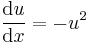 $\frac{\mathrm{d}u}{\mathrm{d}x} = -u^2$